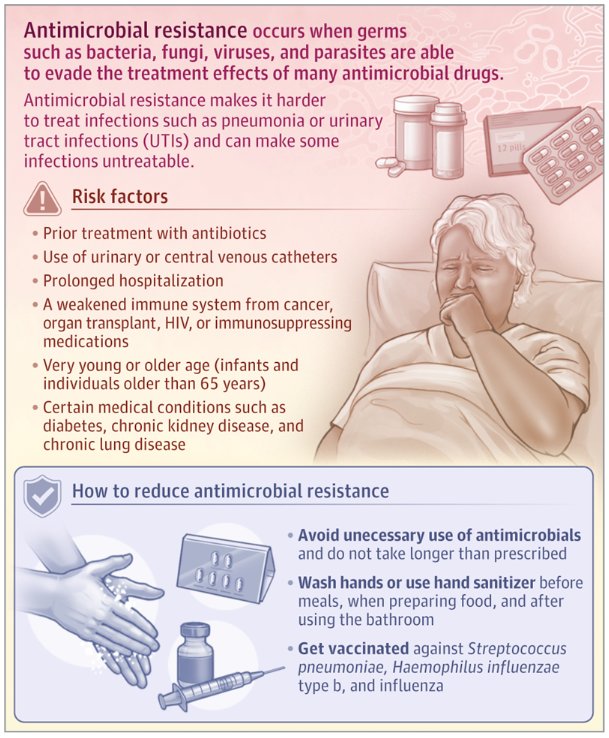 Antimicrobial resistance occurs when germs such as bacteria, fungi, viruses, and parasites are able to evade the treatment effects of many antimicrobial drugs.

Antimicrobial resistance makes it harder to treat infections such as pneumonia or urinary tract infections (UTIs) and can make some infections untreatable.

12 pills

Risk factors

• Prior treatment with antibiotics
• Use of urinary or central venous catheters
• Prolonged hospitalization
• A weakened immune system from cancer, organ transplant, HIV, or immunosuppressing medications
• Very young or older age (infants and individuals older than 65 years)
• Certain medical conditions such as diabetes, chronic kidney disease, and chronic lung disease

How to reduce antimicrobial resistance

• Avoid unecessary use of antimicrobials and do not take longer than prescribed
• Wash hands or use hand sanitizer before meals, when preparing food, and after using the bathroom
• Get vaccinated against Streptococcus pneumoniae, Haemophilus influenzae type b, and influenza